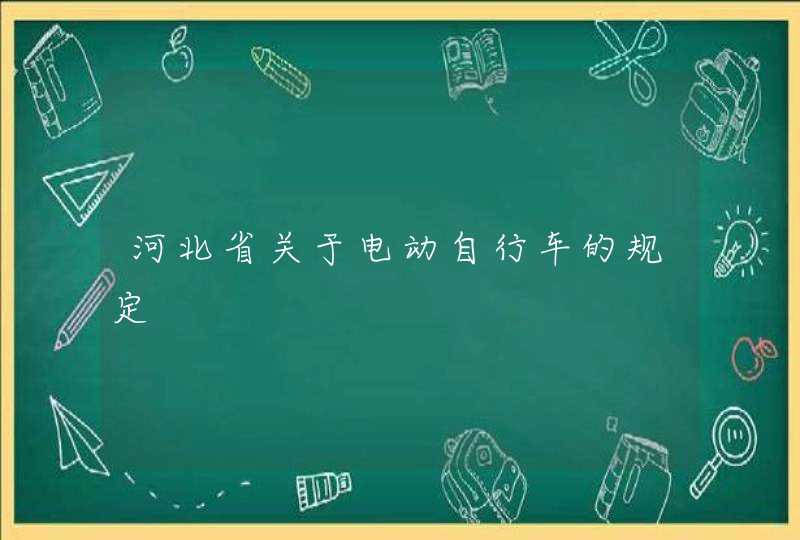 河北省关于电动自行车的规定